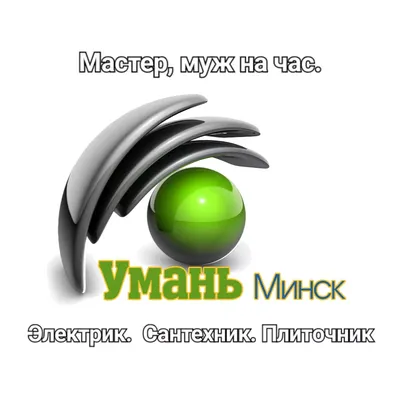 Мастер, муж на час.

Умань Минск

Электрик. Сантехник. Плиточник